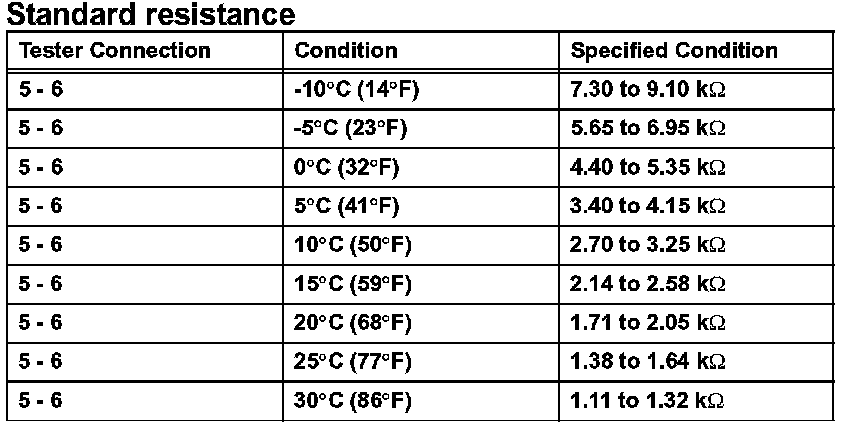 Standard resistance

| Tester Connection | Condition | Specified Condition |
|---|---|---|
| 5 - 6 | -10°C (14°F) | 7.30 to 9.10 kΩ |
| 5 - 6 | -5°C (23°F) | 5.65 to 6.95 kΩ |
| 5 - 6 | 0°C (32°F) | 4.40 to 5.35 kΩ |
| 5 - 6 | 5°C (41°F) | 3.40 to 4.15 kΩ |
| 5 - 6 | 10°C (50°F) | 2.70 to 3.25 kΩ |
| 5 - 6 | 15°C (59°F) | 2.14 to 2.58 kΩ |
| 5 - 6 | 20°C (68°F) | 1.71 to 2.05 kΩ |
| 5 - 6 | 25°C (77°F) | 1.38 to 1.64 kΩ |
| 5 - 6 | 30°C (86°F) | 1.11 to 1.32 kΩ |